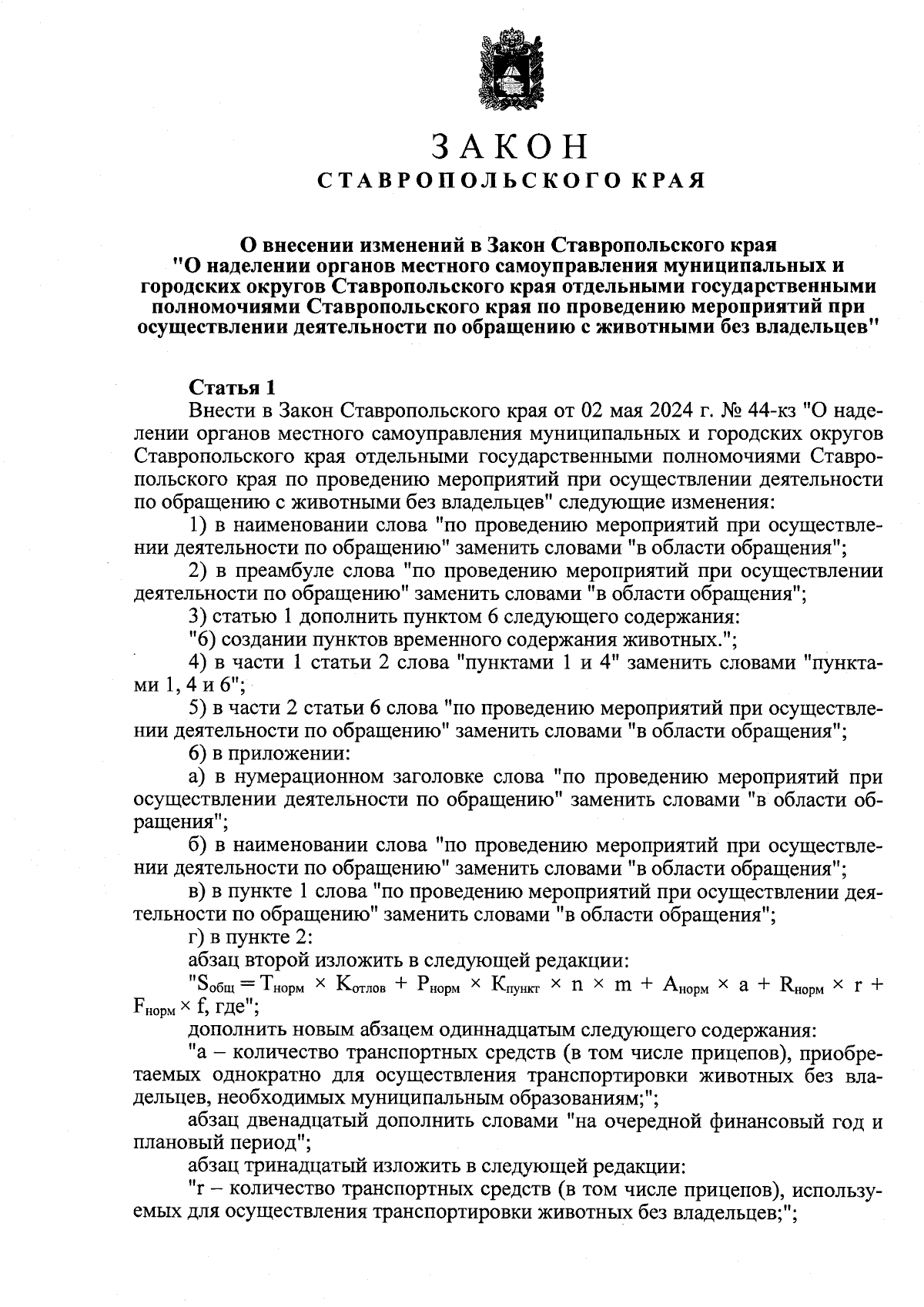 ЗАКОН
СТАВРОПОЛЬСКОГО КРАЯ

О внесении изменений в Закон Ставропольского края "О наделении органов местного самоуправления муниципальных и городских округов Ставропольского края отдельными государственными полномочиями Ставропольского края по проведению мероприятий при осуществлении деятельности по обращению с животными без владельцев"

Статья 1
Внести в Закон Ставропольского края от 02 мая 2024 г. № 44-кз "О наделении органов местного самоуправления муниципальных и городских округов Ставропольского края отдельными государственными полномочиями Ставропольского края по проведению мероприятий при осуществлении деятельности по обращению с животными без владельцев" следующие изменения:
1) в наименовании слова "по проведению мероприятий при осуществлении деятельности по обращению" заменить словами "в области обращения";
2) в преамбуле слова "по проведению мероприятий при осуществлении деятельности по обращению" заменить словами "в области обращения";
3) статью 1 дополнить пунктом 6 следующего содержания:
"6) создании пунктов временного содержания животных.";
4) в части 1 статьи 2 слова "пунктами 1 и 4" заменить словами "пунктами 1, 4 и 6";
5) в части 2 статьи 6 слова "по проведению мероприятий при осуществлении деятельности по обращению" заменить словами "в области обращения";
6) в приложении:
а) в нумерационном заголовке слова "по проведению мероприятий при осуществлении деятельности по обращению" заменить словами "в области обращения";
б) в наименовании слова "по проведению мероприятий при осуществлении деятельности по обращению" заменить словами "в области обращения";
в) в пункте 1 слова "по проведению мероприятий при осуществлении деятельности по обращению" заменить словами "в области обращения";
г) в пункте 2:
абзац второй изложить в следующей редакции:
"$S_{общ} = T_{норм} \times K_{отлов} + P_{норм} \times K_{пункт} \times n \times m + A_{норм} \times a + R_{норм} \times r + F_{норм} \times f$, где";
дополнить новым абзацем одиннадцатым следующего содержания:
"a – количество транспортных средств (в том числе прицепов), приобретаемых однократно для осуществления транспортировки животных без владельцев, необходимых муниципальным образованиям;";
абзац двенадцатый дополнить словами "на очередной финансовый год и плановый период";
абзац тринадцатый изложить в следующей редакции:
"r – количество транспортных средств (в том числе прицепов), используемых для осуществления транспортировки животных без владельцев;";